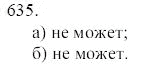 635.

а) не может;
б) не может.